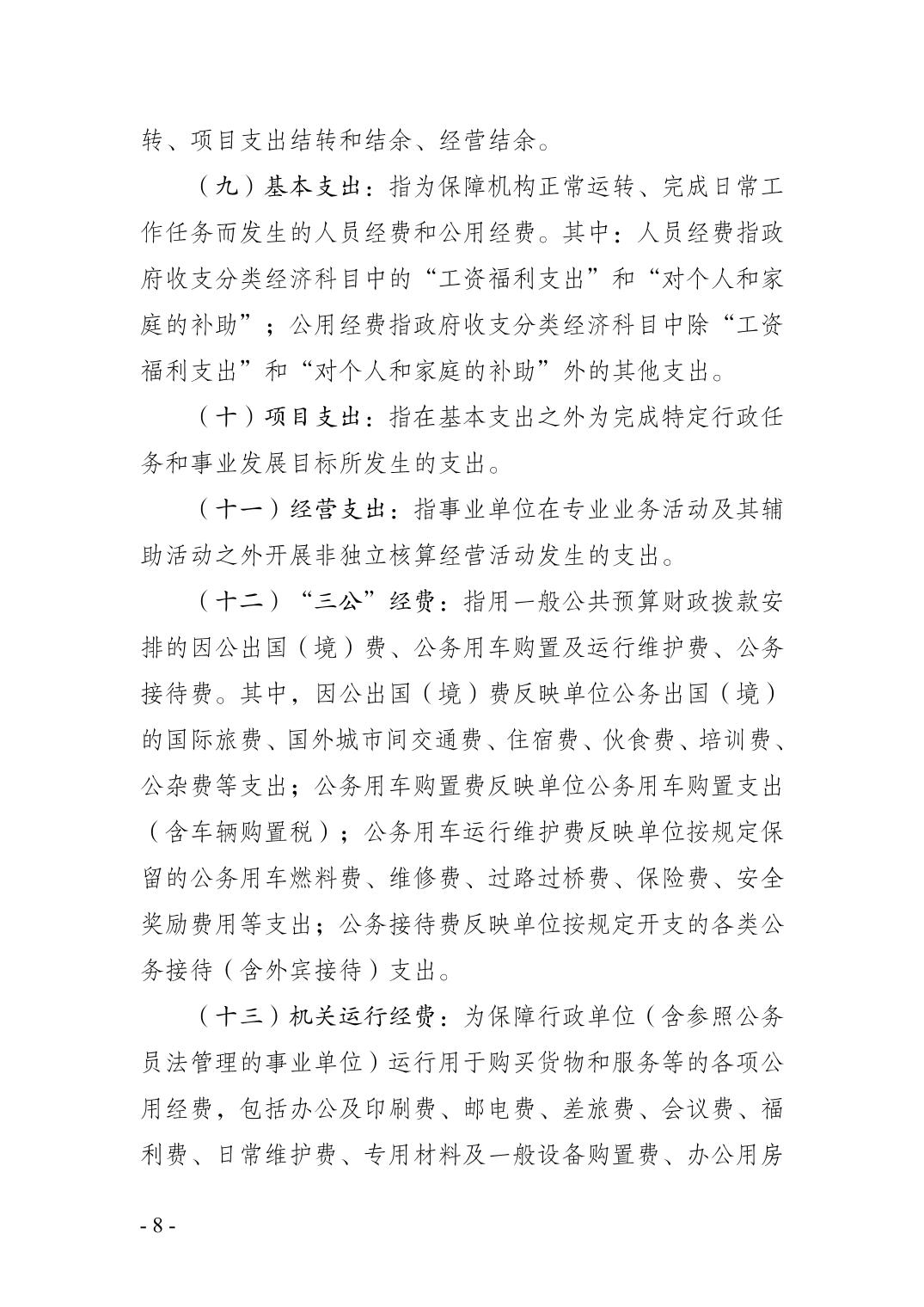 转、项目支出结转和结余、经营结余。

（九）基本支出：指为保障机构正常运转、完成日常工作任务而发生的人员经费和公用经费。其中：人员经费指政府收支分类经济科目中的“工资福利支出”和“对个人和家庭的补助”；公用经费指政府收支分类经济科目中除“工资福利支出”和“对个人和家庭的补助”外的其他支出。

（十）项目支出：指在基本支出之外为完成特定行政任务和事业发展目标所发生的支出。

（十一）经营支出：指事业单位在专业业务活动及其辅助活动之外开展非独立核算经营活动发生的支出。

（十二）“三公”经费：指用一般公共预算财政拨款安排的因公出国（境）费、公务用车购置及运行维护费、公务接待费。其中，因公出国（境）费反映单位公务出国（境）的国际旅费、国外城市间交通费、住宿费、伙食费、培训费、公杂费等支出；公务用车购置费反映单位公务用车购置支出（含车辆购置税）；公务用车运行维护费反映单位按规定保留的公务用车燃料费、维修费、过路过桥费、保险费、安全奖励费用等支出；公务接待费反映单位按规定开支的各类公务接待（含外宾接待）支出。

（十三）机关运行经费：为保障行政单位（含参照公务员法管理的事业单位）运行用于购买货物和服务等的各项公用经费，包括办公及印刷费、邮电费、差旅费、会议费、福利费、日常维护费、专用材料及一般设备购置费、办公用房

- 8 -